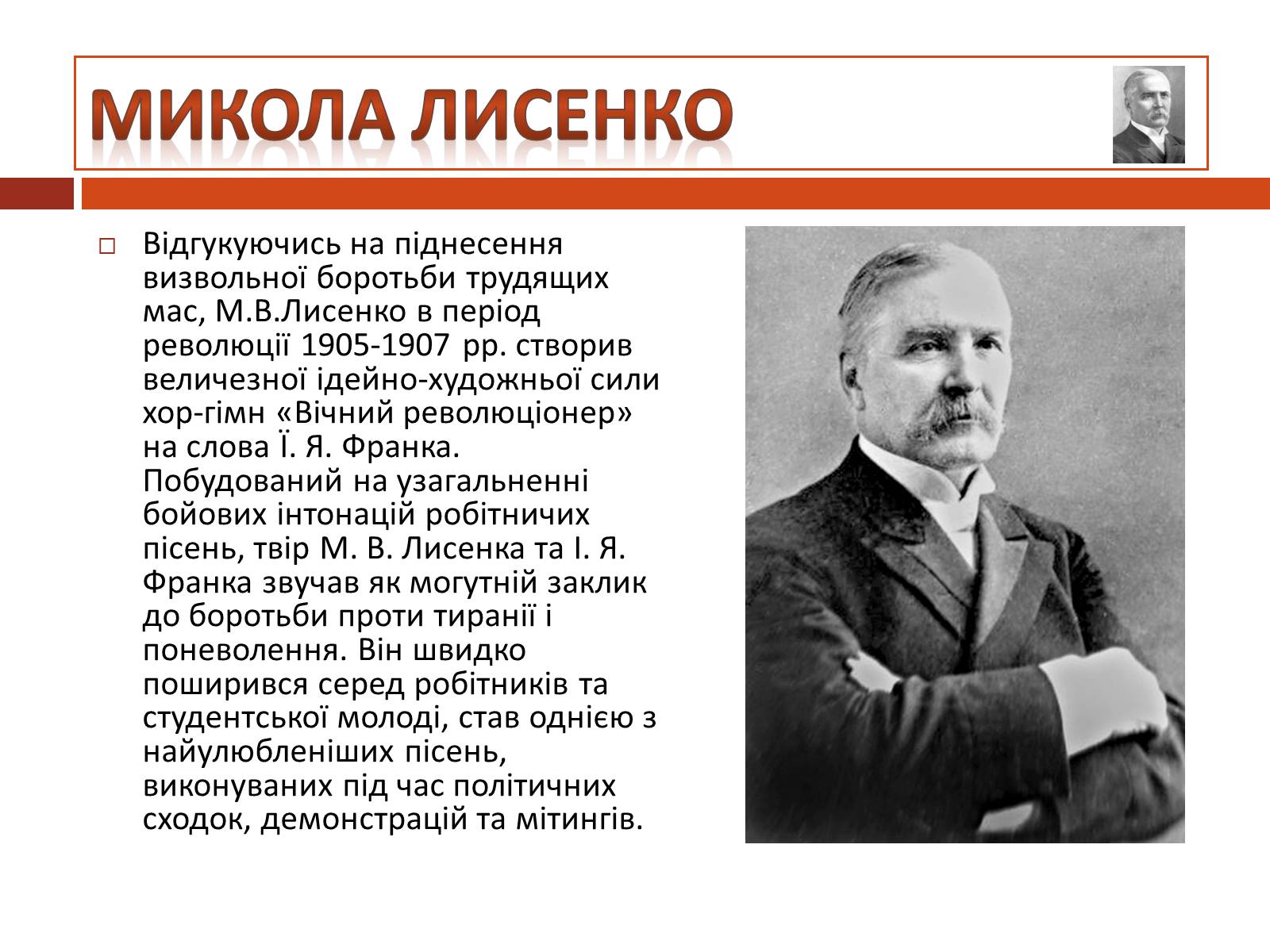 МИКОЛА ЛИСЕНКО

Відгукуючись на піднесення визвольної боротьби трудящих мас, М.В.Лисенко в період революції 1905-1907 рр. створив величезної ідейно-художньої сили хор-гімн «Вічний революціонер» на слова Ї. Я. Франка. Побудований на узагальненні бойових інтонацій робітничих пісень, твір М. В. Лисенка та І. Я. Франка звучав як могутній заклик до боротьби проти тиранії і поневолення. Він швидко поширився серед робітників та студентської молоді, став однією з найулюбленіших пісень, виконуваних під час політичних сходок, демонстрацій та мітингів.